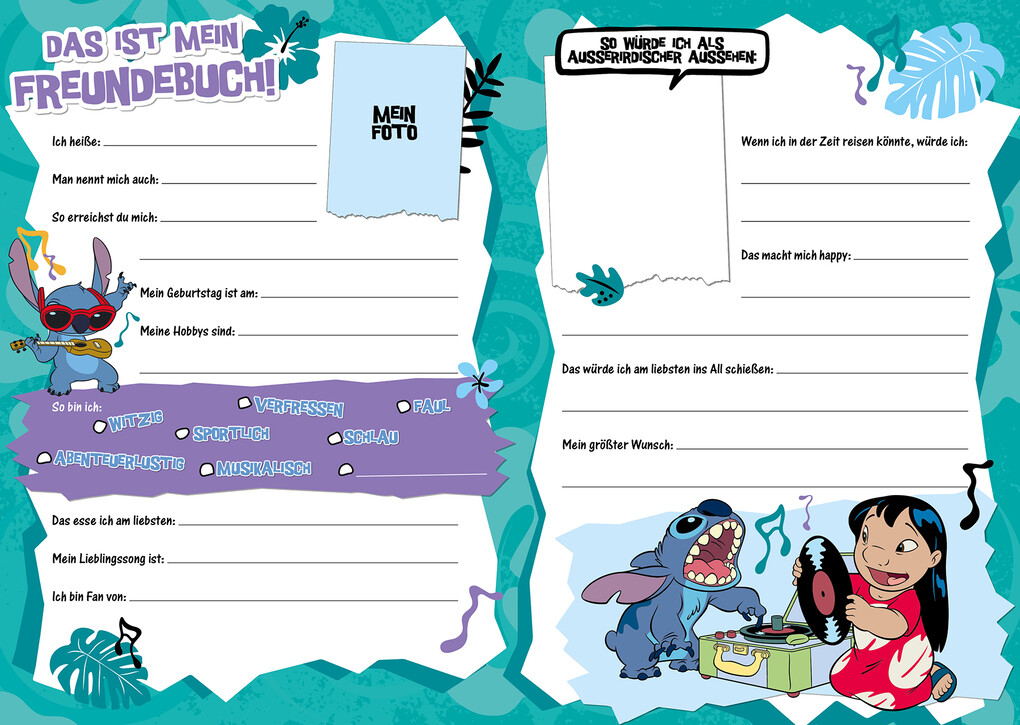 DAS IST MEIN FREUNDEBUCH!

MEIN FOTO

Ich heiße:

Man nennt mich auch:

So erreichst du mich:

Mein Geburtstag ist am:

Meine Hobbys sind:

So bin ich: WITZIG VERFRESSEN FAUL SPORTLICH SCHLAU ABENTEUERLUSTIG MUSIKALISCH

Das esse ich am liebsten:

Mein Lieblingssong ist:

Ich bin Fan von:

SO WÜRDE ICH ALS AUSSERIRDISCHER AUSSEHEN:

Wenn ich in der Zeit reisen könnte, würde ich:

Das macht mich happy:

Das würde ich am liebsten ins All schießen:

Mein größter Wunsch: